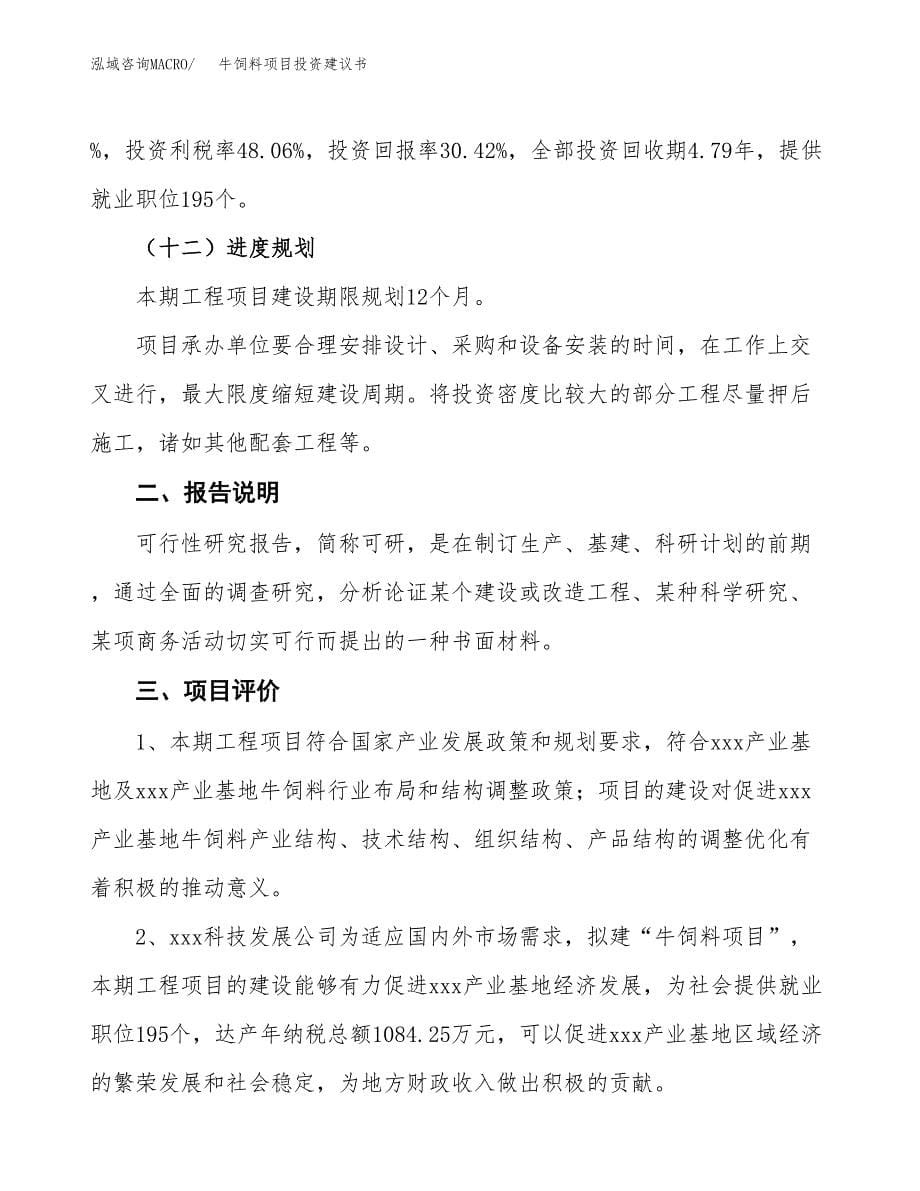 泓域咨询MACRO/　牛饲料项目投资建议书

%，投资利税率48.06%，投资回报率30.42%，全部投资回收期4.79年，提供就业职位195个。

（十二）进度规划

本期工程项目建设期限规划12个月。

项目承办单位要合理安排设计、采购和设备安装的时间，在工作上交叉进行，最大限度缩短建设周期。将投资密度比较大的部分工程尽量押后施工，诸如其他配套工程等。

二、报告说明

可行性研究报告，简称可研，是在制订生产、基建、科研计划的前期，通过全面的调查研究，分析论证某个建设或改造工程、某种科学研究、某项商务活动切实可行而提出的一种书面材料。

三、项目评价

1、本期工程项目符合国家产业发展政策和规划要求，符合xxx产业基地及xxx产业基地牛饲料行业布局和结构调整政策；项目的建设对促进xxx产业基地牛饲料产业结构、技术结构、组织结构、产品结构的调整优化有着积极的推动意义。

2、xxx科技发展公司为适应国内外市场需求，拟建“牛饲料项目”，本期工程项目的建设能够有力促进xxx产业基地经济发展，为社会提供就业职位195个，达产年纳税总额1084.25万元，可以促进xxx产业基地区域经济的繁荣发展和社会稳定，为地方财政收入做出积极的贡献。